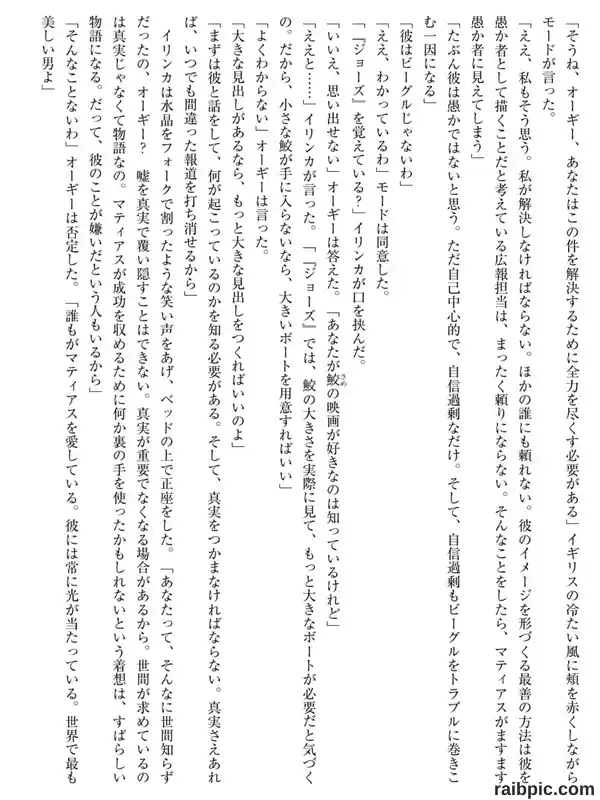 「そうね、オーギー、あなたはこの件を解決するために全力を尽くす必要がある」イギリスの冷たい風に頬を赤くしながらモードが言った。

「ええ、私もそう思う。私が解決しなければならない。ほかの誰にも頼れない。彼のイメージを形づくる最善の方法は彼を愚か者として描くことだと考えている広報担当は、まったく頼りにならない。そんなことをしたら、マティアスがますます愚か者に見えてしまう」

「たぶん彼は愚かではないと思う。ただ自己中心的で、自信過剰なだけ。そして、自信過剰もビーグルをトラブルに巻きこむ一因になる」

「彼はビーグルじゃないわ」

「ええ、わかっているわ」モードは同意した。

「『ジョーズ』を覚えている？」イリンカが口を挟んだ。

「いいえ、思い出せない」オーギーは答えた。「あなたが鮫の映画が好きなのは知っているけれど」

「ええと……」イリンカが言った。「『ジョーズ』では、鮫の大きさを実際に見て、もっと大きなボートが必要だと気づくの。だから、小さな鮫が手に入らないなら、大きいボートを用意すればいい」

「よくわからない」オーギーは言った。

「大きな見出しがあるなら、もっと大きな見出しをつくればいいのよ」

「まずは彼と話をして、何が起こっているのかを知る必要がある。そして、真実をつかまなければならない。真実さえあれば、いつでも間違った報道を打ち消せるから」

イリンカは水晶をフォークで割ったような笑い声をあげ、ベッドの上で正座をした。「あなたって、そんなに世間知らずだったの、オーギー？ 嘘を真実で覆い隠すことはできない。真実が重要でなくなる場合があるから。世間が求めているのは真実じゃなくて物語なの。マティアスが成功を収めるために何か裏の手を使ったかもしれないという着想は、すばらしい物語になる。だって、彼のことが嫌いだという人もいるから」

「そんなことないわ」オーギーは否定した。「誰もがマティアスを愛している。彼には常に光が当たっている。世界で最も美しい男よ」

raibpic.com